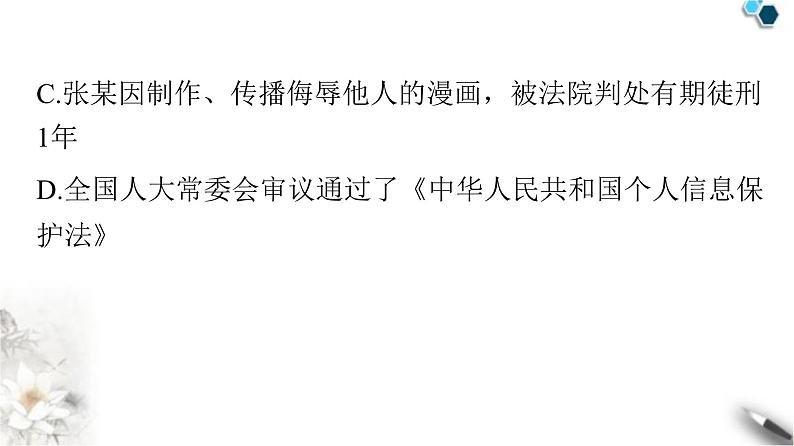 C.张某因制作、传播侮辱他人的漫画，被法院判处有期徒刑1年

D.全国人大常委会审议通过了《中华人民共和国个人信息保护法》